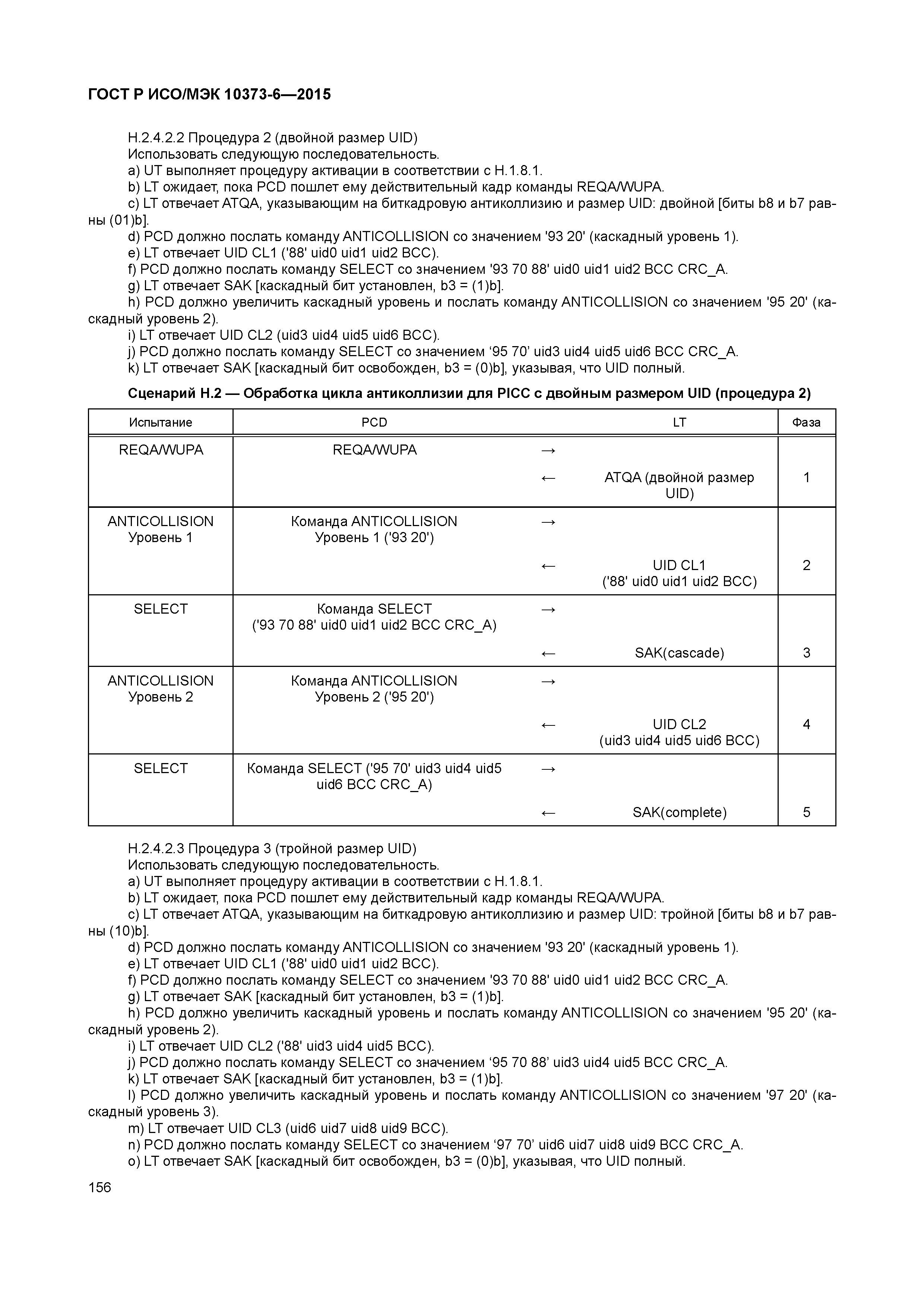 ГОСТ Р ИСО/МЭК 10373-6—2015

H.2.4.2.2 Процедура 2 (двойной размер UID)
Использовать следующую последовательность.
a) UT выполняет процедуру активации в соответствии с H.1.8.1.
b) LT ожидает, пока PCD пошлет ему действительный кадр команды REQA/WUPA.
c) LT отвечает ATQA, указывающим на биткадровую антиколлизию и размер UID: двойной [биты b8 и b7 равны (01)b].
d) PCD должно послать команду ANTICOLLISION со значением '93 20' (каскадный уровень 1).
e) LT отвечает UID CL1 ('88' uid0 uid1 uid2 BCC).
f) PCD должно послать команду SELECT со значением '93 70 88' uid0 uid1 uid2 BCC CRC_A.
g) LT отвечает SAK [каскадный бит установлен, b3 = (1)b].
h) PCD должно увеличить каскадный уровень и послать команду ANTICOLLISION со значением '95 20' (каскадный уровень 2).
i) LT отвечает UID CL2 (uid3 uid4 uid5 uid6 BCC).
j) PCD должно послать команду SELECT со значением ‘95 70’ uid3 uid4 uid5 uid6 BCC CRC_A.
k) LT отвечает SAK [каскадный бит освобожден, b3 = (0)b], указывая, что UID полный.

Сценарий H.2 — Обработка цикла антиколлизии для PICC с двойным размером UID (процедура 2)

| Испытание | PCD | | LT | Фаза |
|---|---|---|---|---|
| REQA/WUPA | REQA/WUPA | → | | |
| | | ← | ATQA (двойной размер UID) | 1 |
| ANTICOLLISION Уровень 1 | Команда ANTICOLLISION Уровень 1 ('93 20') | → | | |
| | | ← | UID CL1 ('88' uid0 uid1 uid2 BCC) | 2 |
| SELECT | Команда SELECT ('93 70 88' uid0 uid1 uid2 BCC CRC_A) | → | | |
| | | ← | SAK(cascade) | 3 |
| ANTICOLLISION Уровень 2 | Команда ANTICOLLISION Уровень 2 ('95 20') | → | | |
| | | ← | UID CL2 (uid3 uid4 uid5 uid6 BCC) | 4 |
| SELECT | Команда SELECT ('95 70' uid3 uid4 uid5 uid6 BCC CRC_A) | → | | |
| | | ← | SAK(complete) | 5 |

H.2.4.2.3 Процедура 3 (тройной размер UID)
Использовать следующую последовательность.
a) UT выполняет процедуру активации в соответствии с H.1.8.1.
b) LT ожидает, пока PCD пошлет ему действительный кадр команды REQA/WUPA.
c) LT отвечает ATQA, указывающим на биткадровую антиколлизию и размер UID: тройной [биты b8 и b7 равны (10)b].
d) PCD должно послать команду ANTICOLLISION со значением '93 20' (каскадный уровень 1).
e) LT отвечает UID CL1 ('88' uid0 uid1 uid2 BCC).
f) PCD должно послать команду SELECT со значением '93 70 88' uid0 uid1 uid2 BCC CRC_A.
g) LT отвечает SAK [каскадный бит установлен, b3 = (1)b].
h) PCD должно увеличить каскадный уровень и послать команду ANTICOLLISION со значением '95 20' (каскадный уровень 2).
i) LT отвечает UID CL2 ('88' uid3 uid4 uid5 BCC).
j) PCD должно послать команду SELECT со значением ‘95 70 88’ uid3 uid4 uid5 BCC CRC_A.
k) LT отвечает SAK [каскадный бит установлен, b3 = (1)b].
l) PCD должно увеличить каскадный уровень и послать команду ANTICOLLISION со значением '97 20' (каскадный уровень 3).
m) LT отвечает UID CL3 (uid6 uid7 uid8 uid9 BCC).
n) PCD должно послать команду SELECT со значением ‘97 70’ uid6 uid7 uid8 uid9 BCC CRC_A.
o) LT отвечает SAK [каскадный бит освобожден, b3 = (0)b], указывая, что UID полный.

156